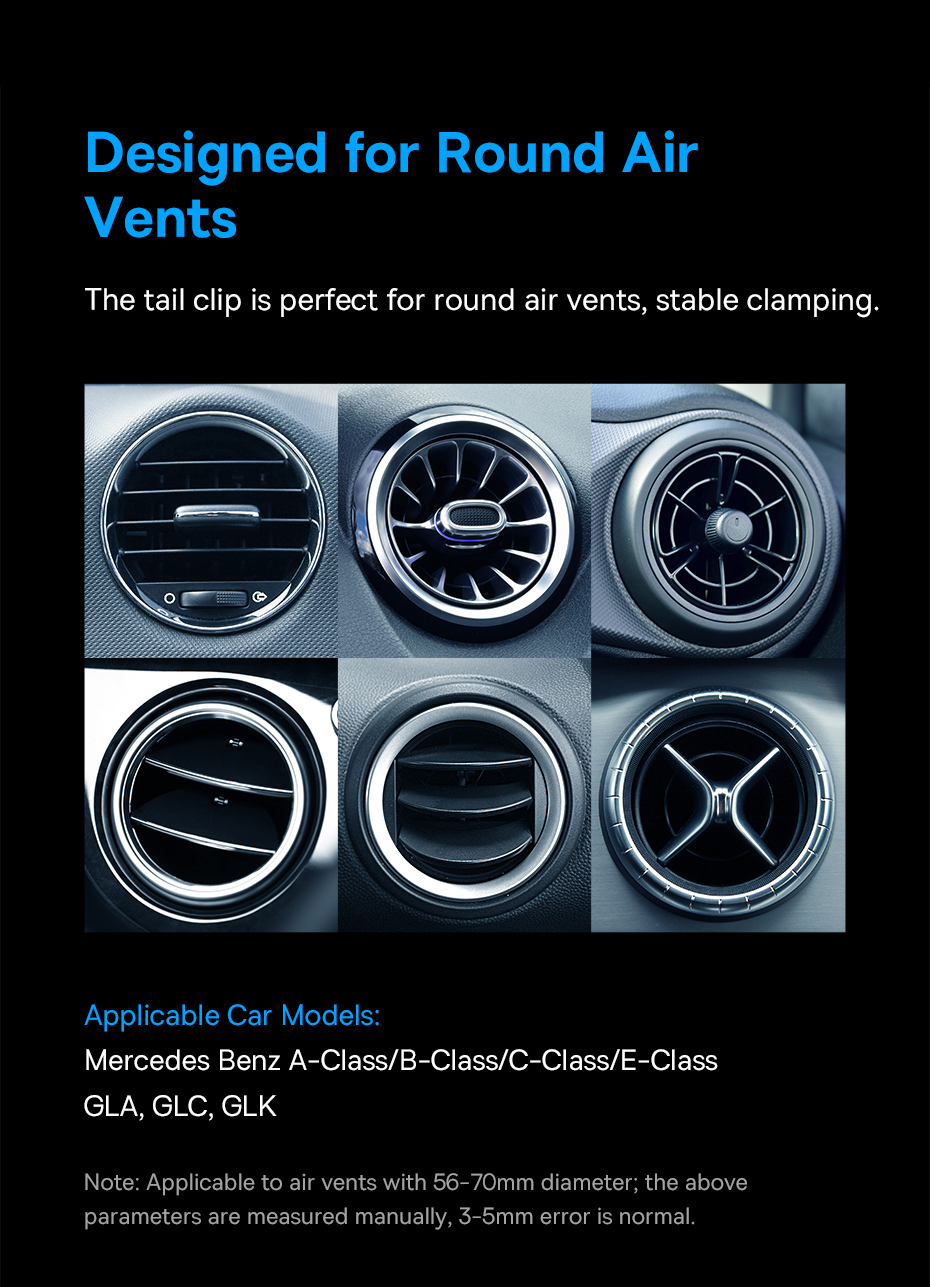 Designed for Round Air Vents

The tail clip is perfect for round air vents, stable clamping.

Applicable Car Models:
Mercedes Benz A-Class/B-Class/C-Class/E-Class
GLA, GLC, GLK

Note: Applicable to air vents with 56-70mm diameter; the above parameters are measured manually, 3-5mm error is normal.